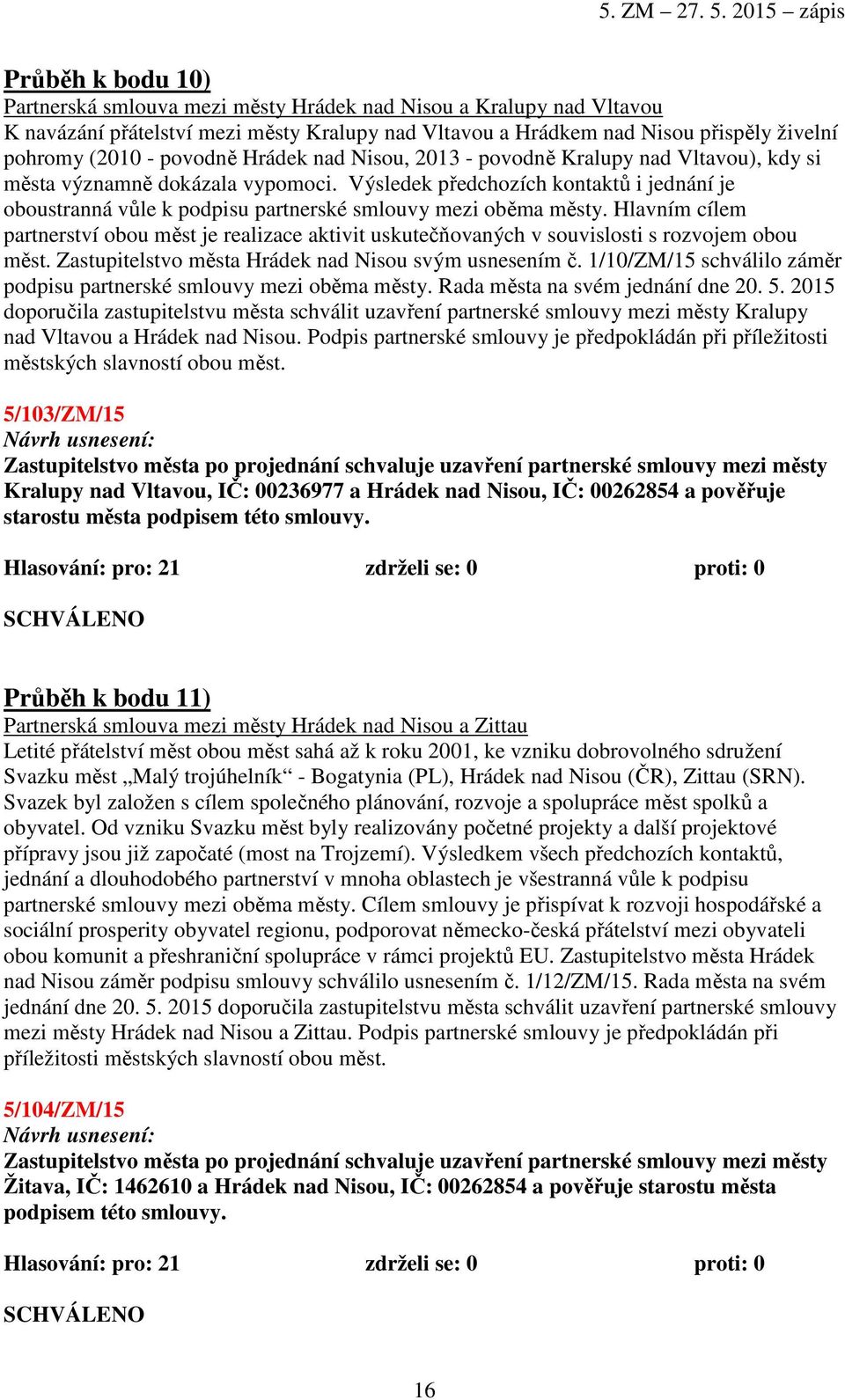 5. ZM – 27. 5. 2015 – zápis

Průběh k bodu 10)
Partnerská smlouva mezi městy Hrádek nad Nisou a Kralupy nad Vltavou
K navázání přátelství mezi městy Kralupy nad Vltavou a Hrádkem nad Nisou přispěly živelní pohromy (2010 - povodně Hrádek nad Nisou, 2013 - povodně Kralupy nad Vltavou), kdy si města významně dokázala vypomoci. Výsledek předchozích kontaktů i jednání je oboustranná vůle k podpisu partnerské smlouvy mezi oběma městy. Hlavním cílem partnerství obou měst je realizace aktivit uskutečňovaných v souvislosti s rozvojem obou měst. Zastupitelstvo města Hrádek nad Nisou svým usnesením č. 1/10/ZM/15 schválilo záměr podpisu partnerské smlouvy mezi oběma městy. Rada města na svém jednání dne 20. 5. 2015 doporučila zastupitelstvu města schválit uzavření partnerské smlouvy mezi městy Kralupy nad Vltavou a Hrádek nad Nisou. Podpis partnerské smlouvy je předpokládán při příležitosti městských slavností obou měst.

5/103/ZM/15
Návrh usnesení:
Zastupitelstvo města po projednání schvaluje uzavření partnerské smlouvy mezi městy Kralupy nad Vltavou, IČ: 00236977 a Hrádek nad Nisou, IČ: 00262854 a pověřuje starostu města podpisem této smlouvy.

Hlasování: pro: 21 zdrželi se: 0 proti: 0

SCHVÁLENO

Průběh k bodu 11)
Partnerská smlouva mezi městy Hrádek nad Nisou a Zittau
Letité přátelství měst obou měst sahá až k roku 2001, ke vzniku dobrovolného sdružení Svazku měst „Malý trojúhelník“ - Bogatynia (PL), Hrádek nad Nisou (ČR), Zittau (SRN). Svazek byl založen s cílem společného plánování, rozvoje a spolupráce měst spolků a obyvatel. Od vzniku Svazku měst byly realizovány početné projekty a další projektové přípravy jsou již započaté (most na Trojzemí). Výsledkem všech předchozích kontaktů, jednání a dlouhodobého partnerství v mnoha oblastech je všestranná vůle k podpisu partnerské smlouvy mezi oběma městy. Cílem smlouvy je přispívat k rozvoji hospodářské a sociální prosperity obyvatel regionu, podporovat německo-česká přátelství mezi obyvateli obou komunit a přeshraniční spolupráce v rámci projektů EU. Zastupitelstvo města Hrádek nad Nisou záměr podpisu smlouvy schválilo usnesením č. 1/12/ZM/15. Rada města na svém jednání dne 20. 5. 2015 doporučila zastupitelstvu města schválit uzavření partnerské smlouvy mezi městy Hrádek nad Nisou a Zittau. Podpis partnerské smlouvy je předpokládán při příležitosti městských slavností obou měst.

5/104/ZM/15
Návrh usnesení:
Zastupitelstvo města po projednání schvaluje uzavření partnerské smlouvy mezi městy Žitava, IČ: 1462610 a Hrádek nad Nisou, IČ: 00262854 a pověřuje starostu města podpisem této smlouvy.

Hlasování: pro: 21 zdrželi se: 0 proti: 0

SCHVÁLENO

16